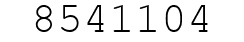 8541104